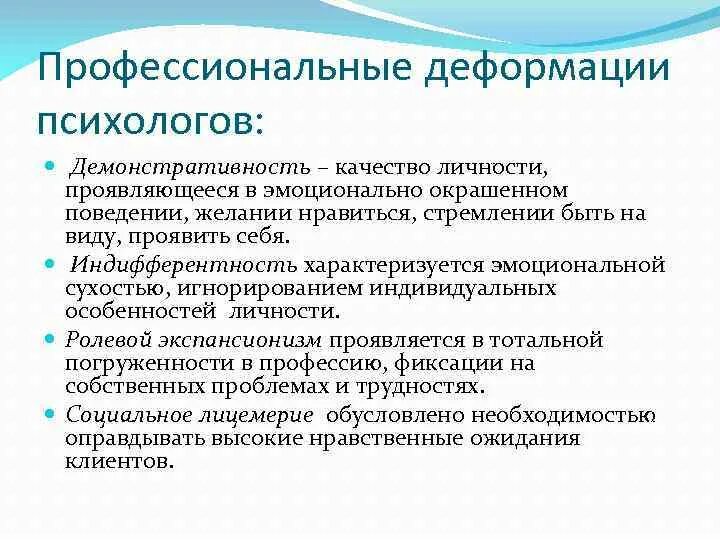 Профессиональные деформации психологов:

Демонстративность – качество личности, проявляющееся в эмоционально окрашенном поведении, желании нравиться, стремлении быть на виду, проявить себя.

Индифферентность характеризуется эмоциональной сухостью, игнорированием индивидуальных особенностей личности.

Ролевой экспансионизм проявляется в тотальной погруженности в профессию, фиксации на собственных проблемах и трудностях.

Социальное лицемерие обусловлено необходимостью оправдывать высокие нравственные ожидания клиентов.